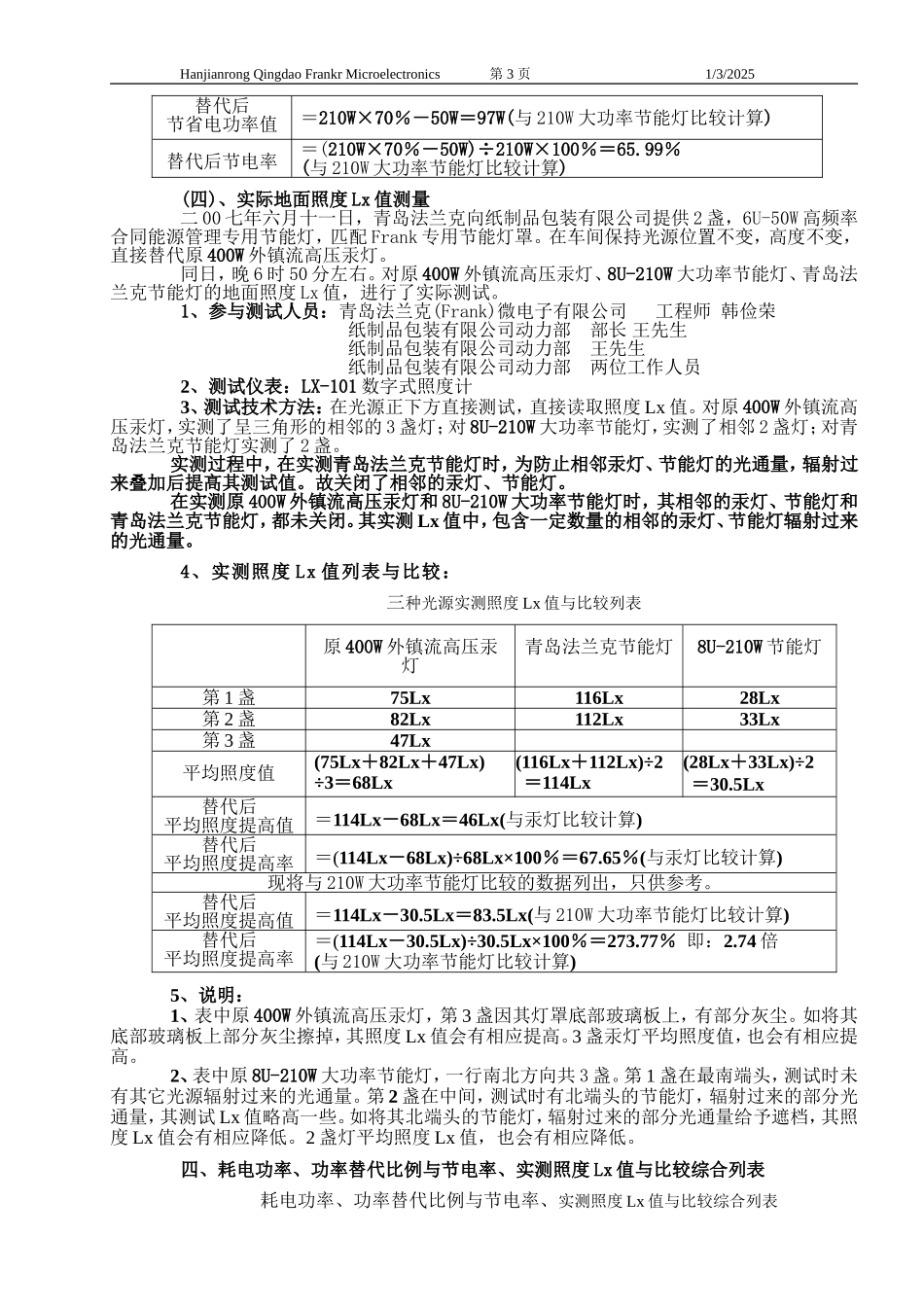 Hanjianrong Qingdao Frankr Microelectronics 第 3 页 1/3/2025

| 替代后 节省电功率值 | ＝210W×70％－50W＝97W(与 210W 大功率节能灯比较计算) |
|---|---|
| 替代后节电率 | ＝(210W×70％－50W)÷210W×100％＝65.99％ (与 210W 大功率节能灯比较计算) |

(四)、实际地面照度 Lx 值测量

二 00 七年六月十一日，青岛法兰克向纸制品包装有限公司提供 2 盏，6U-50W 高频率合同能源管理专用节能灯，匹配 Frank 专用节能灯罩。在车间保持光源位置不变，高度不变，直接替代原 400W 外镇流高压汞灯。

同日，晚 6 时 50 分左右。对原 400W 外镇流高压汞灯、8U-210W 大功率节能灯、青岛法兰克节能灯的地面照度 Lx 值，进行了实际测试。

1、参与测试人员：青岛法兰克(Frank)微电子有限公司 工程师 韩俭荣
纸制品包装有限公司动力部 部长 王先生
纸制品包装有限公司动力部 王先生
纸制品包装有限公司动力部 两位工作人员

2、测试仪表：LX-101 数字式照度计

3、测试技术方法：在光源正下方直接测试，直接读取照度 Lx 值。对原 400W 外镇流高压汞灯，实测了呈三角形的相邻的 3 盏灯；对 8U-210W 大功率节能灯，实测了相邻 2 盏灯；对青岛法兰克节能灯实测了 2 盏。

实测过程中，在实测青岛法兰克节能灯时，为防止相邻汞灯、节能灯的光通量，辐射过来叠加后提高其测试值。故关闭了相邻的汞灯、节能灯。

在实测原 400W 外镇流高压汞灯和 8U-210W 大功率节能灯时，其相邻的汞灯、节能灯和青岛法兰克节能灯，都未关闭。其实测 Lx 值中，包含一定数量的相邻的汞灯、节能灯辐射过来的光通量。

4、实测照度 Lx 值列表与比较：

三种光源实测照度 Lx 值与比较列表

| | 原 400W 外镇流高压汞灯 | 青岛法兰克节能灯 | 8U-210W 节能灯 |
|---|---|---|---|
| 第 1 盏 | 75Lx | 116Lx | 28Lx |
| 第 2 盏 | 82Lx | 112Lx | 33Lx |
| 第 3 盏 | 47Lx | | |
| 平均照度值 | (75Lx＋82Lx＋47Lx)÷3＝68Lx | (116Lx＋112Lx)÷2＝114Lx | (28Lx＋33Lx)÷2＝30.5Lx |
| 替代后 平均照度提高值 | ＝114Lx－68Lx＝46Lx(与汞灯比较计算) | | |
| 替代后 平均照度提高率 | ＝(114Lx－68Lx)÷68Lx×100％＝67.65％(与汞灯比较计算) | | |
| 现将与 210W 大功率节能灯比较的数据列出，只供参考。 | | | |
| 替代后 平均照度提高值 | ＝114Lx－30.5Lx＝83.5Lx(与 210W 大功率节能灯比较计算) | | |
| 替代后 平均照度提高率 | ＝(114Lx－30.5Lx)÷30.5Lx×100％＝273.77％ 即：2.74 倍 (与 210W 大功率节能灯比较计算) | | |

5、说明：

1、表中原 400W 外镇流高压汞灯，第 3 盏因其灯罩底部玻璃板上，有部分灰尘。如将其底部玻璃板上部分灰尘擦掉，其照度 Lx 值会有相应提高。3 盏汞灯平均照度值，也会有相应提高。

2、表中原 8U-210W 大功率节能灯，一行南北方向共 3 盏。第 1 盏在最南端头，测试时未有其它光源辐射过来的光通量。第 2 盏在中间，测试时有北端头的节能灯，辐射过来的部分光通量，其测试 Lx 值略高一些。如将其北端头的节能灯，辐射过来的部分光通量给予遮档，其照度 Lx 值会有相应降低。2 盏灯平均照度 Lx 值，也会有相应降低。

四、耗电功率、功率替代比例与节电率、实测照度 Lx 值与比较综合列表

耗电功率、功率替代比例与节电率、实测照度 Lx 值与比较综合列表